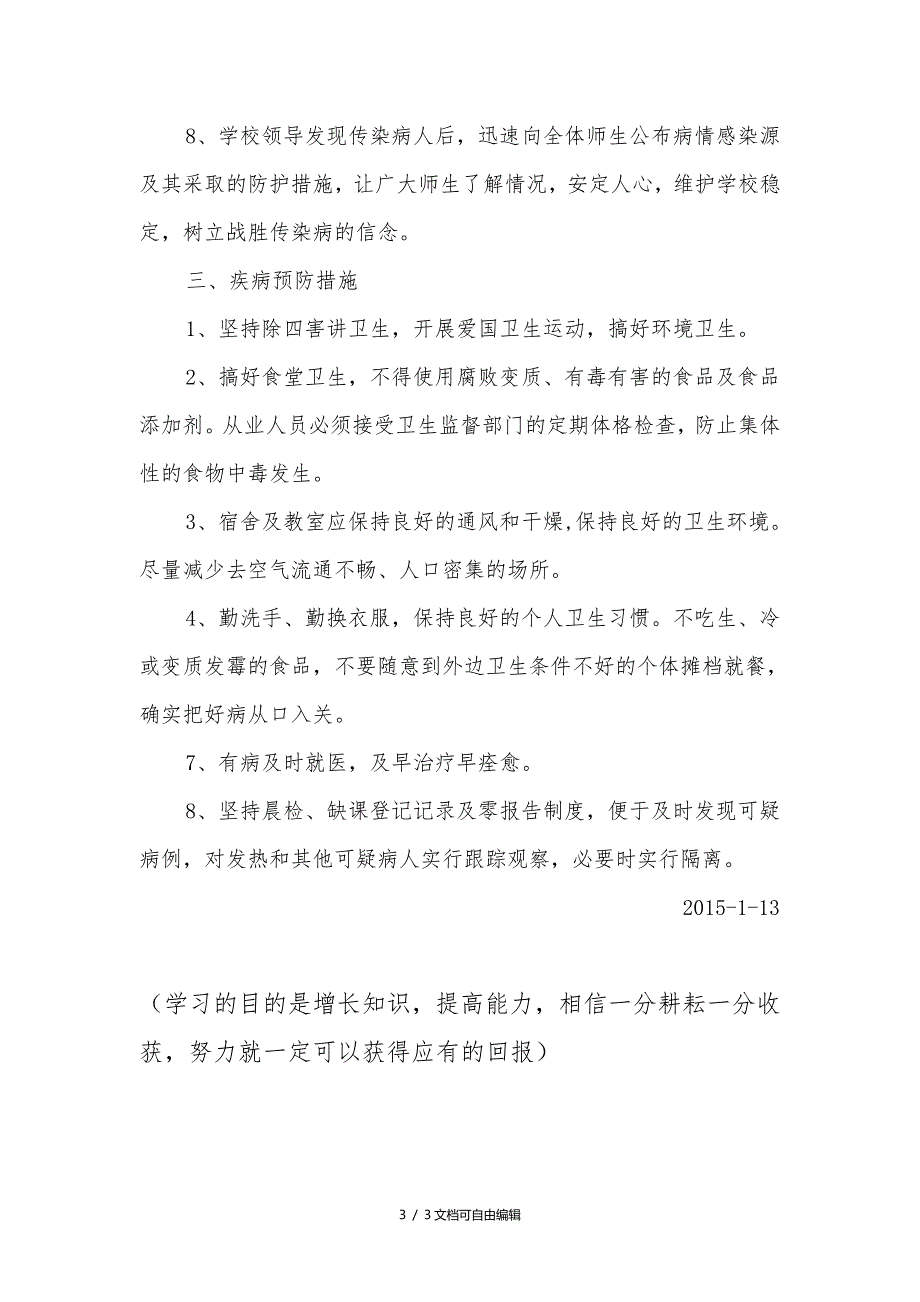 8、学校领导发现传染病人后，迅速向全体师生公布病情感染源及其采取的防护措施，让广大师生了解情况，安定人心，维护学校稳定，树立战胜传染病的信念。

三、疾病预防措施

1、坚持除四害讲卫生，开展爱国卫生运动，搞好环境卫生。

2、搞好食堂卫生，不得使用腐败变质、有毒有害的食品及食品添加剂。从业人员必须接受卫生监督部门的定期体格检查，防止集体性的食物中毒发生。

3、宿舍及教室应保持良好的通风和干燥,保持良好的卫生环境。尽量减少去空气流通不畅、人口密集的场所。

4、勤洗手、勤换衣服，保持良好的个人卫生习惯。不吃生、冷或变质发霉的食品，不要随意到外边卫生条件不好的个体摊档就餐，确实把好病从口入关。

7、有病及时就医，及早治疗早痊愈。

8、坚持晨检、缺课登记记录及零报告制度，便于及时发现可疑病例，对发热和其他可疑病人实行跟踪观察，必要时实行隔离。

2015-1-13

（学习的目的是增长知识，提高能力，相信一分耕耘一分收获，努力就一定可以获得应有的回报）

3 / 3文档可自由编辑